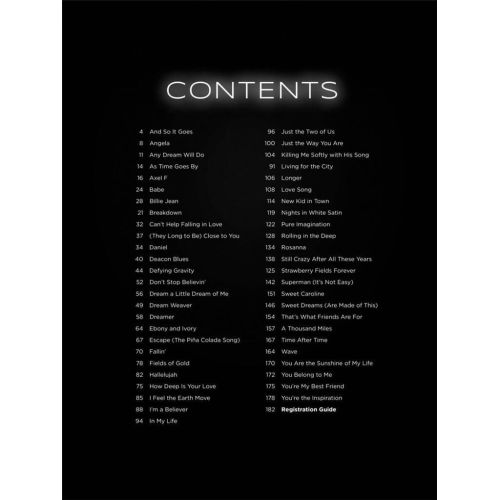 CONTENTS

4 And So It Goes
8 Angela
11 Any Dream Will Do
14 As Time Goes By
16 Axel F
24 Babe
28 Billie Jean
21 Breakdown
32 Can't Help Falling in Love
37 (They Long to Be) Close to You
34 Daniel
40 Deacon Blues
44 Defying Gravity
52 Don't Stop Believin'
56 Dream a Little Dream of Me
49 Dream Weaver
58 Dreamer
64 Ebony and Ivory
67 Escape (The Piña Colada Song)
70 Fallin'
78 Fields of Gold
82 Hallelujah
75 How Deep Is Your Love
85 I Feel the Earth Move
88 I'm a Believer
94 In My Life

96 Just the Two of Us
100 Just the Way You Are
104 Killing Me Softly with His Song
91 Living for the City
106 Longer
108 Love Song
114 New Kid in Town
119 Nights in White Satin
122 Pure Imagination
128 Rolling in the Deep
134 Rosanna
138 Still Crazy After All These Years
125 Strawberry Fields Forever
142 Superman (It's Not Easy)
151 Sweet Caroline
146 Sweet Dreams (Are Made of This)
154 That's What Friends Are For
157 A Thousand Miles
167 Time After Time
164 Wave
170 You Are the Sunshine of My Life
172 You Belong to Me
175 You're My Best Friend
178 You're the Inspiration
182 Registration Guide